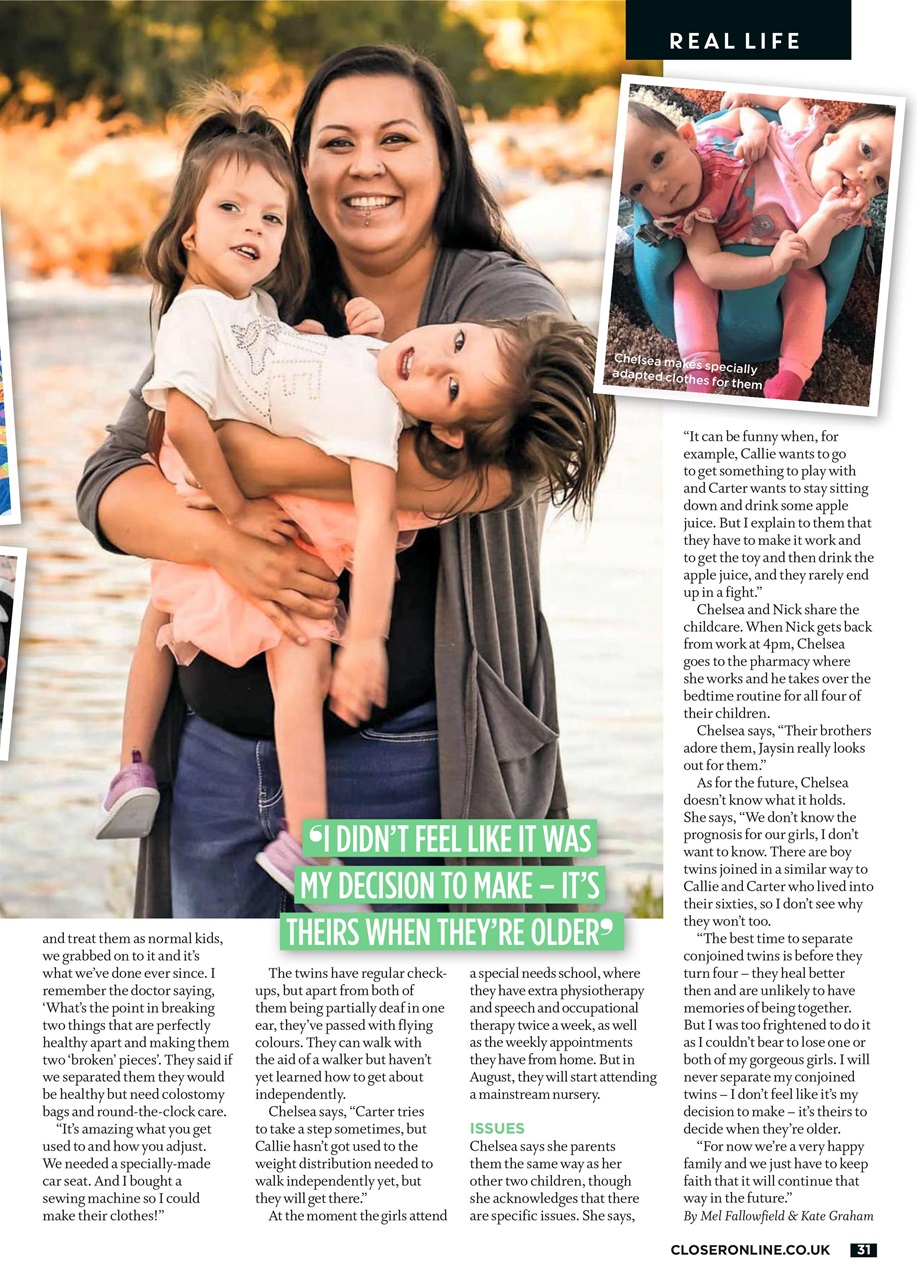 REAL LIFE

Chelsea makes specially adapted clothes for them

'I DIDN'T FEEL LIKE IT WAS MY DECISION TO MAKE – IT'S THEIRS WHEN THEY'RE OLDER'

and treat them as normal kids, we grabbed on to it and it's what we've done ever since. I remember the doctor saying, 'What's the point in breaking two things that are perfectly healthy apart and making them two 'broken' pieces'. They said if we separated them they would be healthy but need colostomy bags and round-the-clock care.

"It's amazing what you get used to and how you adjust. We needed a specially-made car seat. And I bought a sewing machine so I could make their clothes!"

The twins have regular check-ups, but apart from both of them being partially deaf in one ear, they've passed with flying colours. They can walk with the aid of a walker but haven't yet learned how to get about independently.

Chelsea says, "Carter tries to take a step sometimes, but Callie hasn't got used to the weight distribution needed to walk independently yet, but they will get there."

At the moment the girls attend a special needs school, where they have extra physiotherapy and speech and occupational therapy twice a week, as well as the weekly appointments they have from home. But in August, they will start attending a mainstream nursery.

ISSUES

Chelsea says she parents them the same way as her other two children, though she acknowledges that there are specific issues. She says, "It can be funny when, for example, Callie wants to go to get something to play with and Carter wants to stay sitting down and drink some apple juice. But I explain to them that they have to make it work and to get the toy and then drink the apple juice, and they rarely end up in a fight."

Chelsea and Nick share the childcare. When Nick gets back from work at 4pm, Chelsea goes to the pharmacy where she works and he takes over the bedtime routine for all four of their children.

Chelsea says, "Their brothers adore them, Jaysin really looks out for them."

As for the future, Chelsea doesn't know what it holds. She says, "We don't know the prognosis for our girls, I don't want to know. There are boy twins joined in a similar way to Callie and Carter who lived into their sixties, so I don't see why they won't too.

"The best time to separate conjoined twins is before they turn four – they heal better then and are unlikely to have memories of being together. But I was too frightened to do it as I couldn't bear to lose one or both of my gorgeous girls. I will never separate my conjoined twins – I don't feel like it's my decision to make – it's theirs to decide when they're older.

"For now we're a very happy family and we just have to keep faith that it will continue that way in the future."

By Mel Fallowfield & Kate Graham

CLOSERONLINE.CO.UK 31